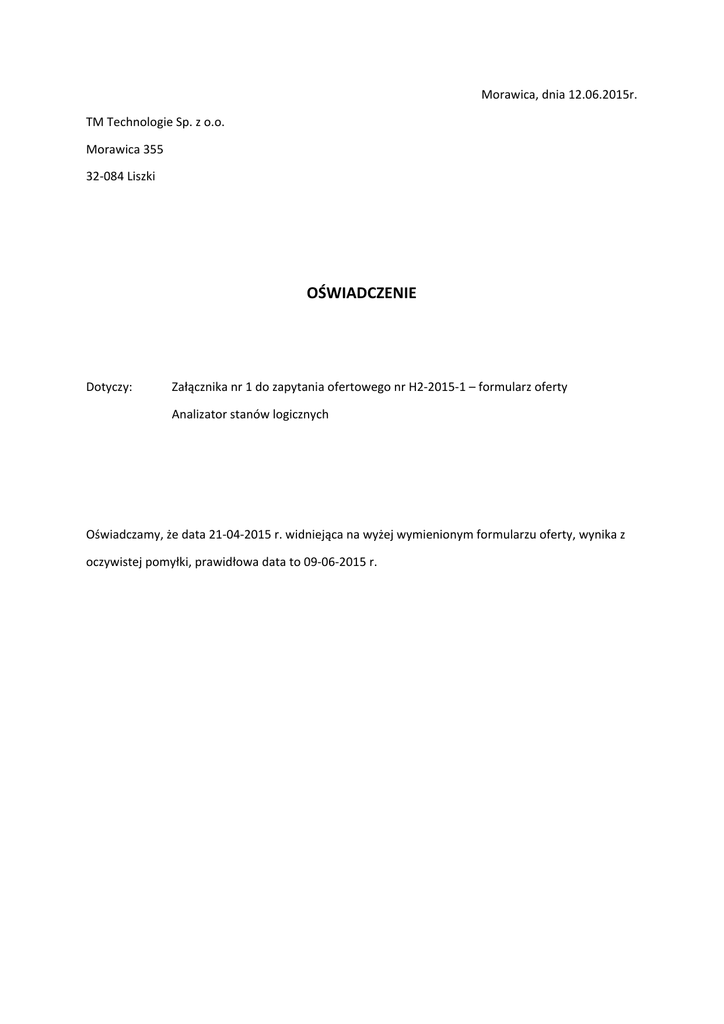 Morawica, dnia 12.06.2015r.

TM Technologie Sp. z o.o.

Morawica 355

32-084 Liszki

OŚWIADCZENIE

Dotyczy: Załącznika nr 1 do zapytania ofertowego nr H2-2015-1 – formularz oferty

Analizator stanów logicznych

Oświadczamy, że data 21-04-2015 r. widniejąca na wyżej wymienionym formularzu oferty, wynika z oczywistej pomyłki, prawidłowa data to 09-06-2015 r.